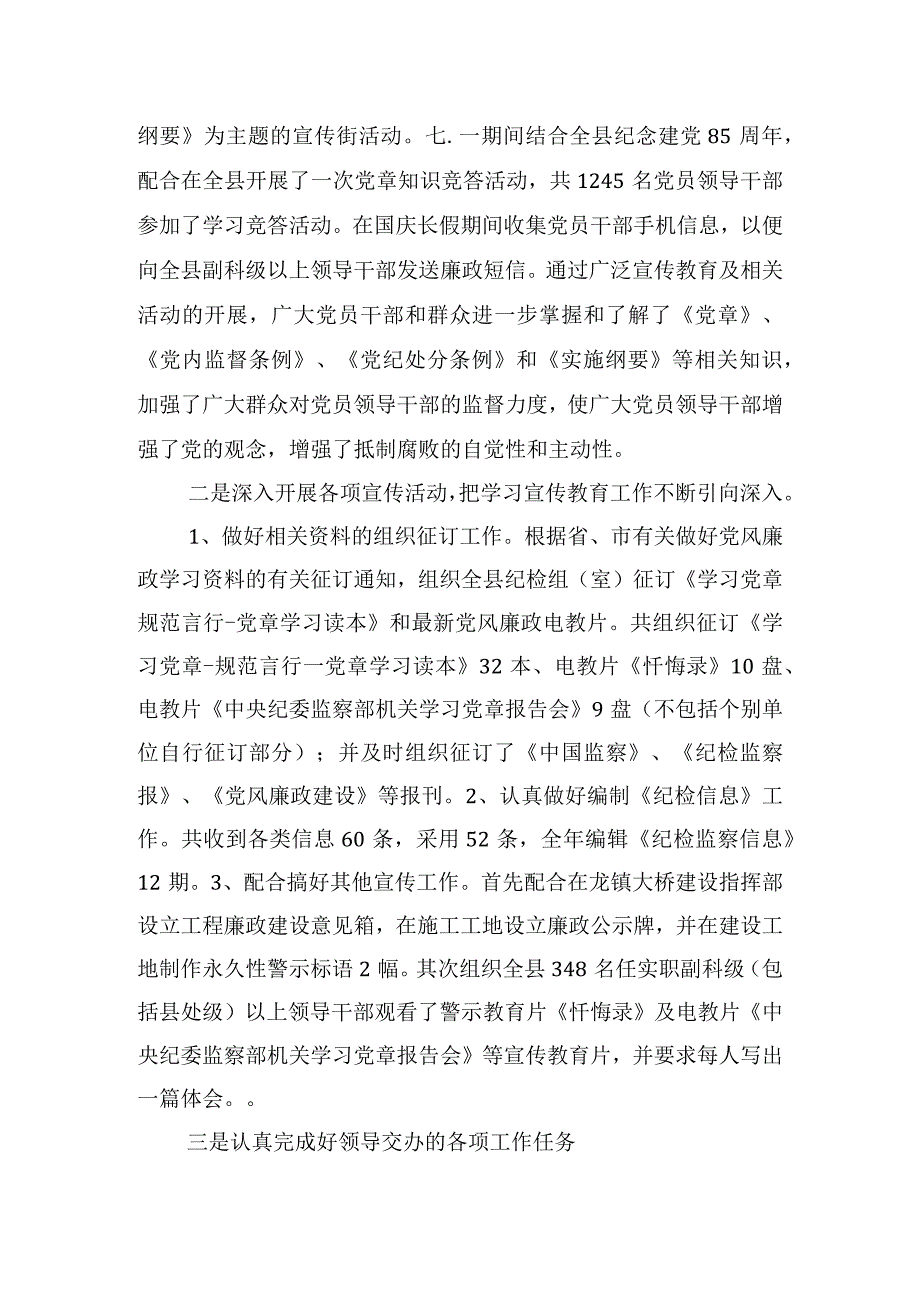 纲要》为主题的宣传街活动。七.一期间结合全县纪念建党85周年，配合在全县开展了一次党章知识竞答活动，共1245名党员领导干部参加了学习竞答活动。在国庆长假期间收集党员干部手机信息，以便向全县副科级以上领导干部发送廉政短信。通过广泛宣传教育及相关活动的开展，广大党员干部和群众进一步掌握和了解了《党章》、《党内监督条例》、《党纪处分条例》和《实施纲要》等相关知识，加强了广大群众对党员领导干部的监督力度，使广大党员领导干部增强了党的观念，增强了抵制腐败的自觉性和主动性。

二是深入开展各项宣传活动，把学习宣传教育工作不断引向深入。

1、做好相关资料的组织征订工作。根据省、市有关做好党风廉政学习资料的有关征订通知，组织全县纪检组（室）征订《学习党章规范言行-党章学习读本》和最新党风廉政电教片。共组织征订《学习党章-规范言行一党章学习读本》32本、电教片《忏悔录》10盘、电教片《中央纪委监察部机关学习党章报告会》9盘（不包括个别单位自行征订部分）；并及时组织征订了《中国监察》、《纪检监察报》、《党风廉政建设》等报刊。2、认真做好编制《纪检信息》工作。共收到各类信息60条，采用52条，全年编辑《纪检监察信息》12期。3、配合搞好其他宣传工作。首先配合在龙镇大桥建设指挥部设立工程廉政建设意见箱，在施工工地设立廉政公示牌，并在建设工地制作永久性警示标语2幅。其次组织全县348名任实职副科级（包括县处级）以上领导干部观看了警示教育片《忏悔录》及电教片《中央纪委监察部机关学习党章报告会》等宣传教育片，并要求每人写出一篇体会。。

三是认真完成好领导交办的各项工作任务